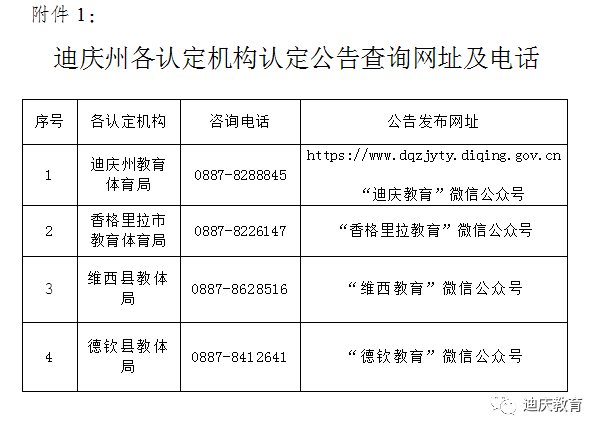 附件 1：

迪庆州各认定机构认定公告查询网址及电话

| 序号 | 各认定机构 | 咨询电话 | 公告发布网址 |
|---|---|---|---|
| 1 | 迪庆州教育体育局 | 0887-8288845 | https://www.dqzjyty.diqing.gov.cn “迪庆教育”微信公众号 |
| 2 | 香格里拉市教育体育局 | 0887-8226147 | “香格里拉教育”微信公众号 |
| 3 | 维西县教体局 | 0887-8628516 | “维西教育”微信公众号 |
| 4 | 德钦县教体局 | 0887-8412641 | “德钦教育”微信公众号 |

迪庆教育